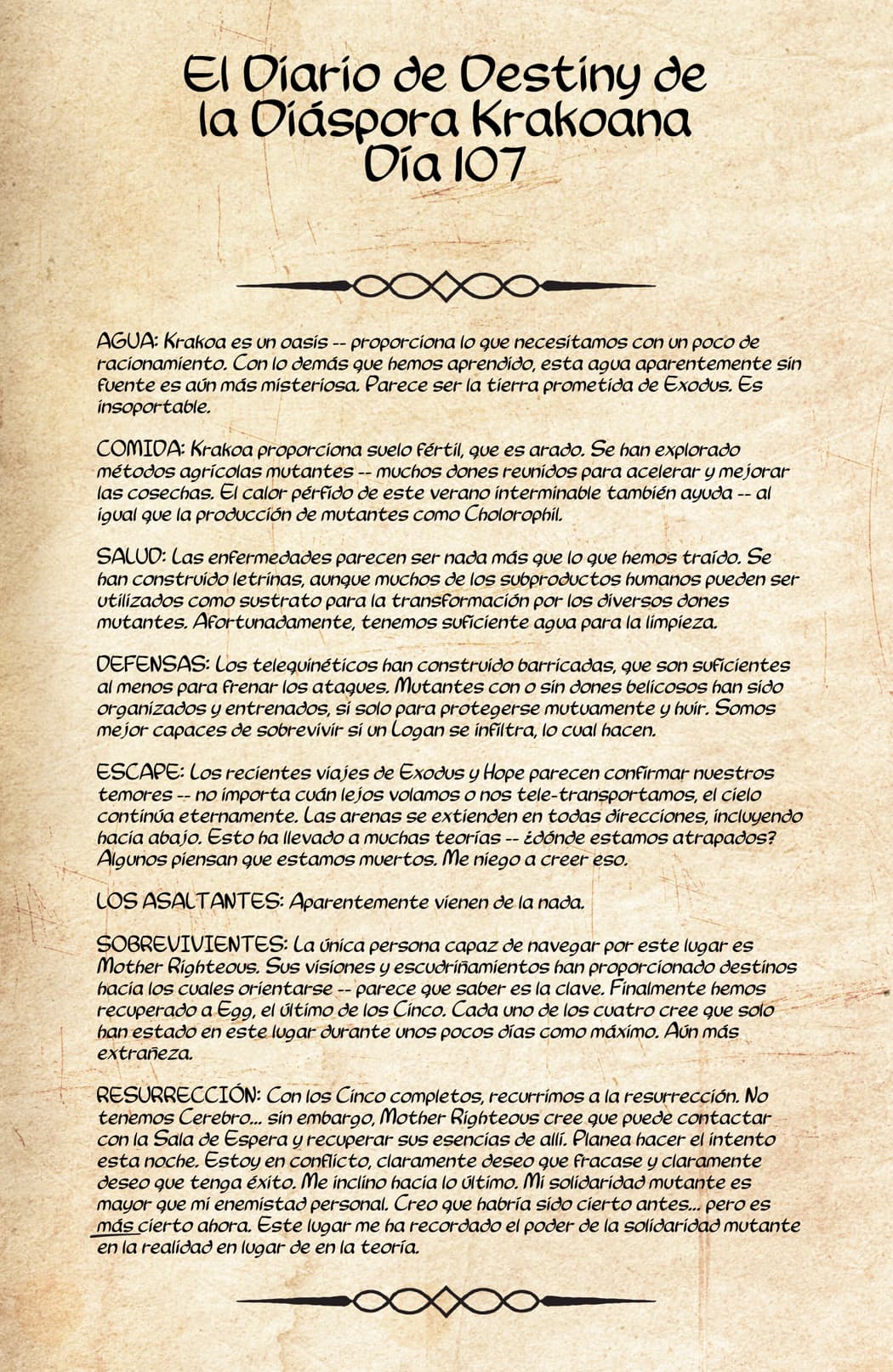 El Diario de Destiny de la Diáspora Krakoana Día 107

AGUA: Krakoa es un oasis -- proporciona lo que necesitamos con un poco de racionamiento. Con lo demás que hemos aprendido, esta agua aparentemente sin fuente es aún más misteriosa. Parece ser la tierra prometida de Exodus. Es insoportable.

COMIDA: Krakoa proporciona suelo fértil, que es arado. Se han explorado métodos agrícolas mutantes -- muchos dones reunidos para acelerar y mejorar las cosechas. El calor pérfido de este verano interminable también ayuda -- al igual que la producción de mutantes como Cholorophil.

SALUD: Las enfermedades parecen ser nada más que lo que hemos traído. Se han construido letrinas, aunque muchos de los subproductos humanos pueden ser utilizados como sustrato para la transformación por los diversos dones mutantes. Afortunadamente, tenemos suficiente agua para la limpieza.

DEFENSAS: Los telequinéticos han construido barricadas, que son suficientes al menos para frenar los ataques. Mutantes con o sin dones belicosos han sido organizados y entrenados, si solo para protegerse mutuamente y huir. Somos mejor capaces de sobrevivir si un Logan se infiltra, lo cual hacen.

ESCAPE: Los recientes viajes de Exodus y Hope parecen confirmar nuestros temores -- no importa cuán lejos volamos o nos tele-transportamos, el cielo continúa eternamente. Las arenas se extienden en todas direcciones, incluyendo hacia abajo. Esto ha llevado a muchas teorías -- ¿dónde estamos atrapados? Algunos piensan que estamos muertos. Me niego a creer eso.

LOS ASALTANTES: Aparentemente vienen de la nada.

SOBREVIVIENTES: La única persona capaz de navegar por este lugar es Mother Righteous. Sus visiones y escudriñamientos han proporcionado destinos hacia los cuales orientarse -- parece que saber es la clave. Finalmente hemos recuperado a Egg, el último de los Cinco. Cada uno de los cuatro cree que solo han estado en este lugar durante unos pocos días como máximo. Aún más extrañeza.

RESURRECCIÓN: Con los Cinco completos, recurrimos a la resurrección. No tenemos Cerebro... sin embargo, Mother Righteous cree que puede contactar con la Sala de Espera y recuperar sus esencias de allí. Planea hacer el intento esta noche. Estoy en conflicto, claramente deseo que fracase y claramente deseo que tenga éxito. Me inclino hacia lo último. Mi solidaridad mutante es mayor que mi enemistad personal. Creo que habría sido cierto antes... pero es más cierto ahora. Este lugar me ha recordado el poder de la solidaridad mutante en la realidad en lugar de en la teoría.